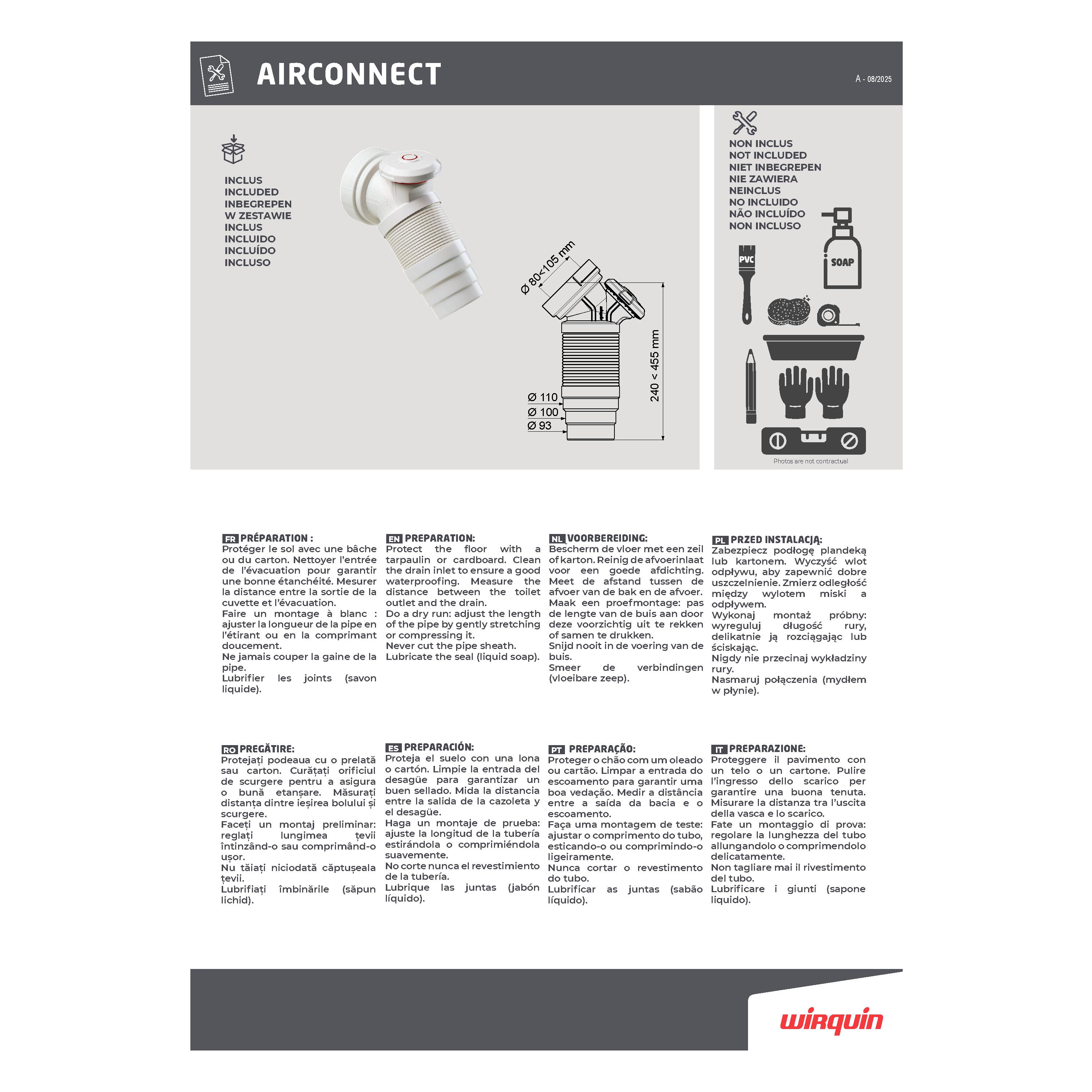 AIRCONNECT

A - 08/2025

INCLUS
INCLUDED
INBEGREPEN
W ZESTAWIE
INCLUS
INCLUIDO
INCLUÍDO
INCLUSO

Ø 80<105 mm

240 < 455 mm

Ø 110
Ø 100
Ø 93

NON INCLUS
NOT INCLUDED
NIET INBEGREPEN
NIE ZAWIERA
NEINCLUS
NO INCLUIDO
NÃO INCLUÍDO
NON INCLUSO

PVC

SOAP

Photos are not contractual

FR PRÉPARATION :
Protéger le sol avec une bâche ou du carton. Nettoyer l'entrée de l'évacuation pour garantir une bonne étanchéité. Mesurer la distance entre la sortie de la cuvette et l'évacuation.
Faire un montage à blanc : ajuster la longueur de la pipe en l'étirant ou en la comprimant doucement.
Ne jamais couper la gaine de la pipe.
Lubrifier les joints (savon liquide).

EN PREPARATION:
Protect the floor with a tarpaulin or cardboard. Clean the drain inlet to ensure a good waterproofing. Measure the distance between the toilet outlet and the drain.
Do a dry run: adjust the length of the pipe by gently stretching or compressing it.
Never cut the pipe sheath.
Lubricate the seal (liquid soap).

NL VOORBEREIDING:
Bescherm de vloer met een zeil of karton. Reinig de afvoerinlaat voor een goede afdichting. Meet de afstand tussen de afvoer van de bak en de afvoer.
Maak een proefmontage: pas de lengte van de buis aan door deze voorzichtig uit te rekken of samen te drukken.
Snijd nooit in de voering van de buis.
Smeer de verbindingen (vloeibare zeep).

PL PRZED INSTALACJĄ:
Zabezpiecz podłogę plandeką lub kartonem. Wyczyść wlot odpływu, aby zapewnić dobre uszczelnienie. Zmierz odległość między wylotem miski a odpływem.
Wykonaj montaż próbny: wyreguluj długość rury, delikatnie ją rozciągając lub ściskając.
Nigdy nie przecinaj wykładziny rury.
Nasmaruj połączenia (mydłem w płynie).

RO PREGĂTIRE:
Protejați podeaua cu o prelată sau carton. Curățați orificiul de scurgere pentru a asigura o bună etanșare. Măsurați distanța dintre ieșirea bolului și scurgere.
Faceți un montaj preliminar: reglați lungimea țevii întinzând-o sau comprimând-o ușor.
Nu tăiați niciodată căptușeala țevii.
Lubrifiați îmbinările (săpun lichid).

ES PREPARACIÓN:
Proteja el suelo con una lona o cartón. Limpie la entrada del desagüe para garantizar un buen sellado. Mida la distancia entre la salida de la cazoleta y el desagüe.
Haga un montaje de prueba: ajuste la longitud de la tubería estirándola o comprimiéndola suavemente.
No corte nunca el revestimiento de la tubería.
Lubrique las juntas (jabón líquido).

PT PREPARAÇÃO:
Proteger o chão com um oleado ou cartão. Limpar a entrada do escoamento para garantir uma boa vedação. Medir a distância entre a saída da bacia e o escoamento.
Faça uma montagem de teste: ajustar o comprimento do tubo, esticando-o ou comprimindo-o ligeiramente.
Nunca cortar o revestimento do tubo.
Lubrificar as juntas (sabão líquido).

IT PREPARAZIONE:
Proteggere il pavimento con un telo o un cartone. Pulire l'ingresso dello scarico per garantire una buona tenuta. Misurare la distanza tra l'uscita della vasca e lo scarico.
Fate un montaggio di prova: regolare la lunghezza del tubo allungandolo o comprimendolo delicatamente.
Non tagliare mai il rivestimento del tubo.
Lubrificare i giunti (sapone liquido).

wirquin